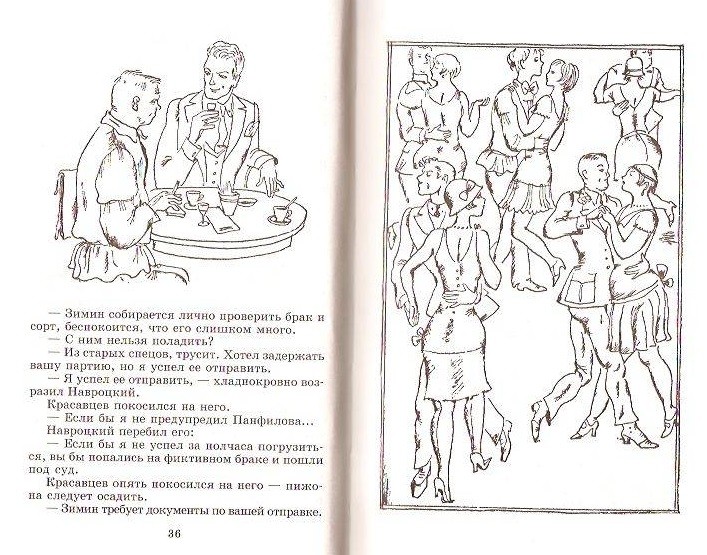 — Зимин собирается лично проверить брак и сорт, беспокоится, что его слишком много.

— С ним нельзя поладить?

— Из старых спецов, трусит. Хотел задержать вашу партию, но я успел ее отправить.

— Я успел ее отправить, — хладнокровно возразил Навроцкий.

Красавцев покосился на него.

— Если бы я не предупредил Панфилова...

Навроцкий перебил его:

— Если бы я не успел за полчаса погрузиться, вы бы попались на фиктивном браке и пошли под суд.

Красавцев опять покосился на него — пижона следует осадить.

— Зимин требует документы по вашей отправке.

36